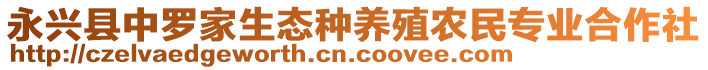 永兴县中罗家生态种养殖农民专业合作社
http://czelvaedgeworth.cn.coovee.com